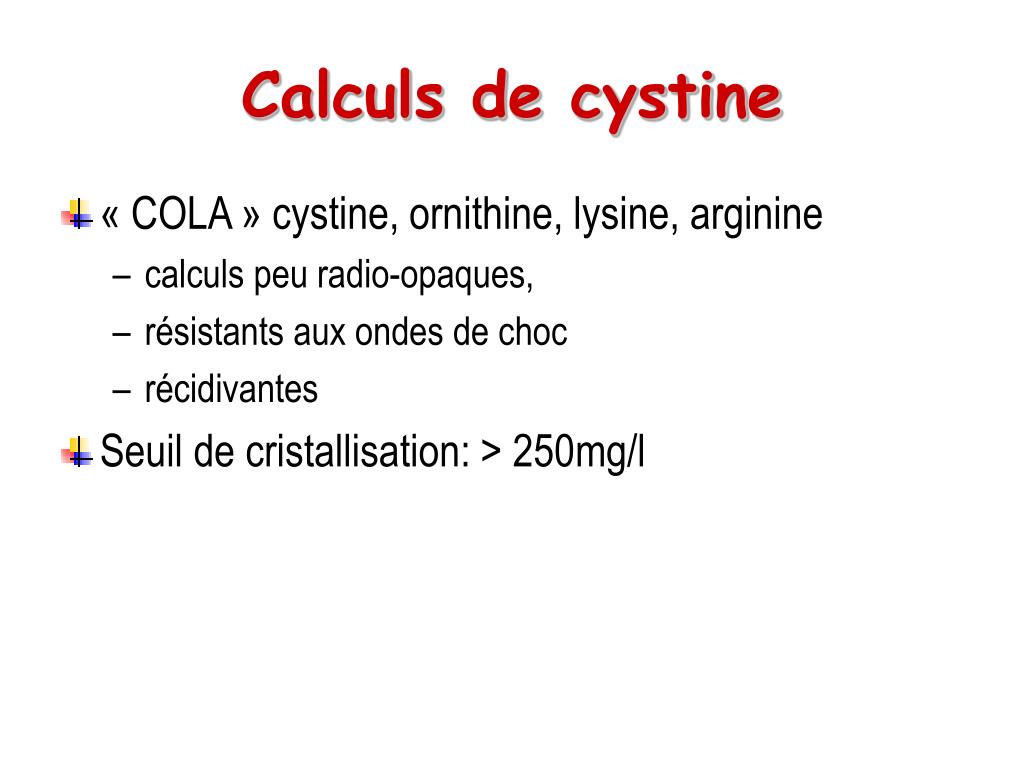 Calculs de cystine

« COLA » cystine, ornithine, lysine, arginine
– calculs peu radio-opaques,
– résistants aux ondes de choc
– récidivantes

Seuil de cristallisation: > 250mg/l